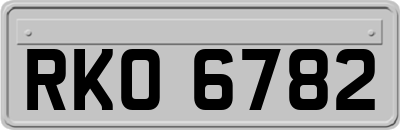 RKO 6782